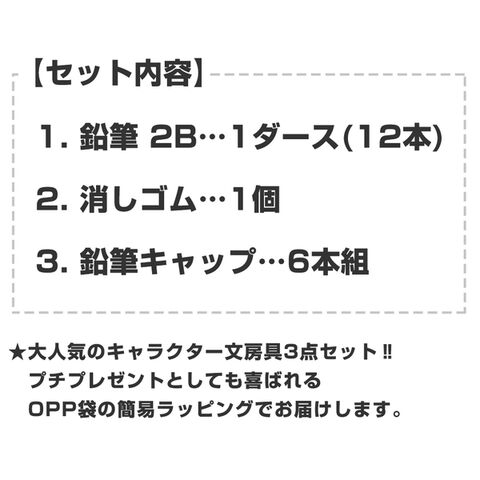 【セット内容】

1.鉛筆 2B…1ダース(12本)

2.消しゴム…1個

3.鉛筆キャップ…6本組

★大人気のキャラクター文房具3点セット‼
プチプレゼントとしても喜ばれる
OPP袋の簡易ラッピングでお届けします。